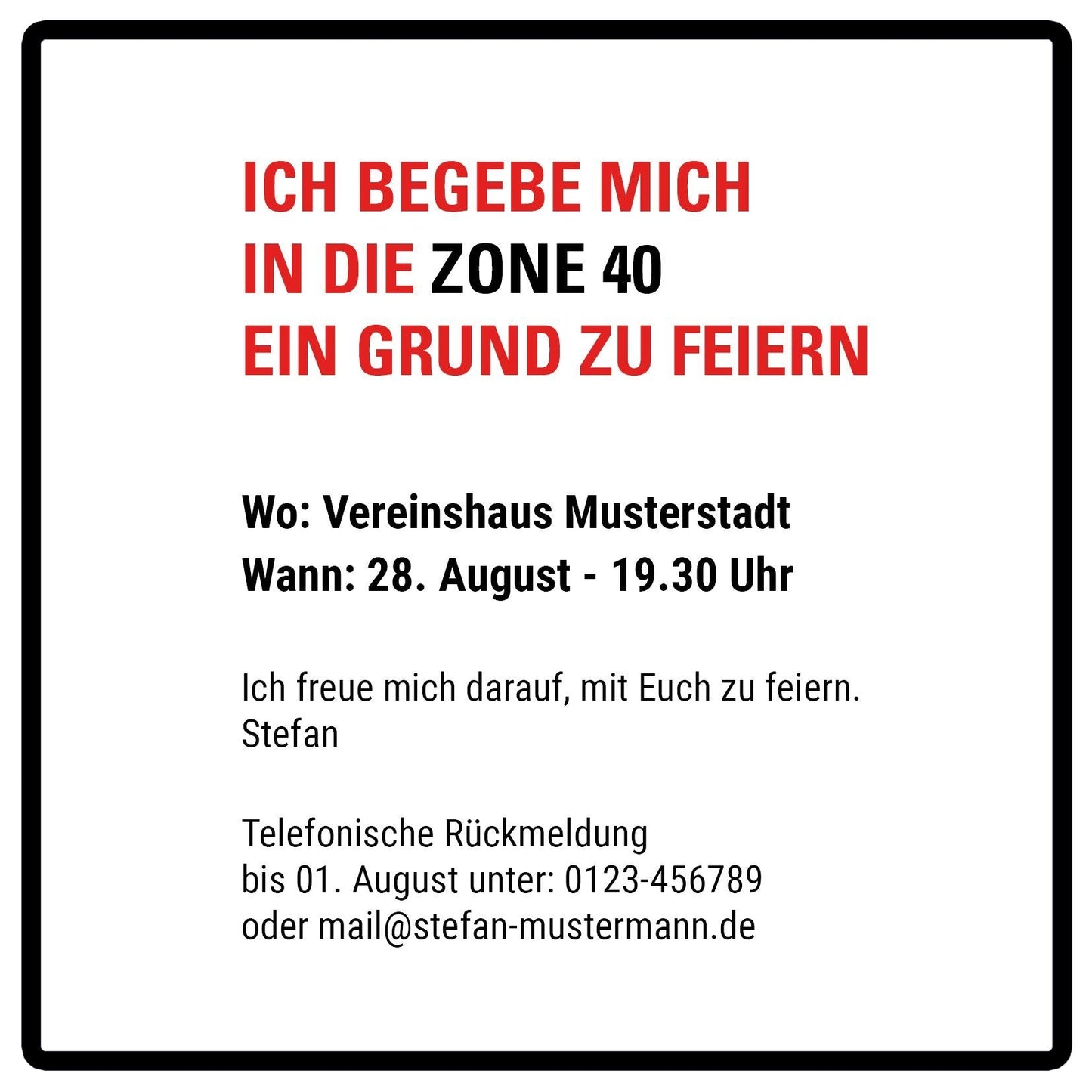 ICH BEGEBE MICH
IN DIE ZONE 40
EIN GRUND ZU FEIERN

Wo: Vereinshaus Musterstadt
Wann: 28. August - 19.30 Uhr

Ich freue mich darauf, mit Euch zu feiern.
Stefan

Telefonische Rückmeldung
bis 01. August unter: 0123-456789
oder mail@stefan-mustermann.de